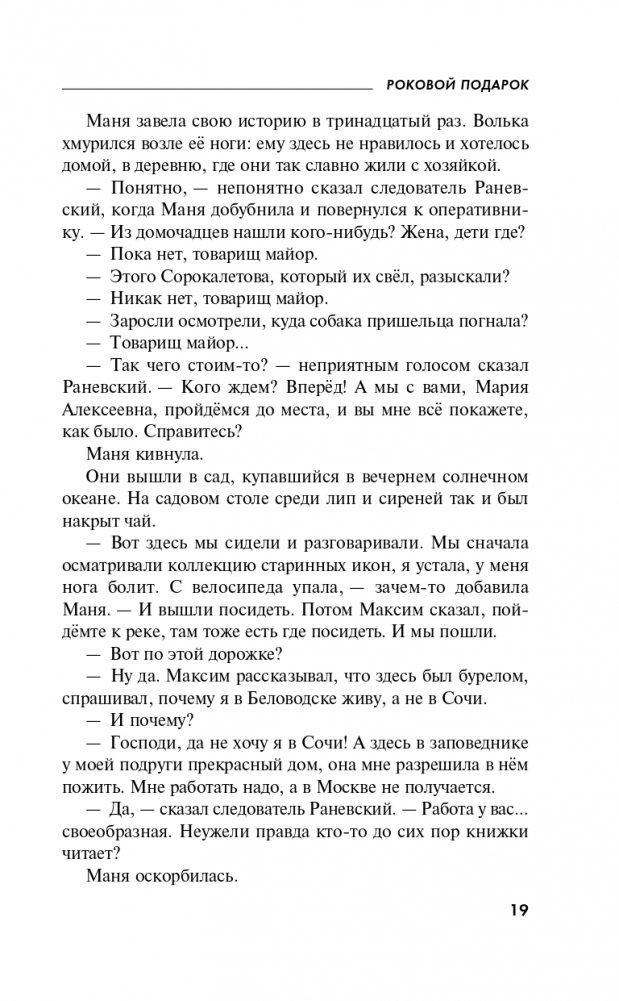 РОКОВОЙ ПОДАРОК

Маня завела свою историю в тринадцатый раз. Волька хмурился возле её ноги: ему здесь не нравилось и хотелось домой, в деревню, где они так славно жили с хозяйкой.

— Понятно, — непонятно сказал следователь Раневский, когда Маня добубнила и повернулся к оперативнику. — Из домочадцев нашли кого-нибудь? Жена, дети где?

— Пока нет, товарищ майор.

— Этого Сорокалетова, который их свёл, разыскали?

— Никак нет, товарищ майор.

— Заросли осмотрели, куда собака пришельца погнала?

— Товарищ майор...

— Так чего стоим-то? — неприятным голосом сказал Раневский. — Кого ждем? Вперёд! А мы с вами, Мария Алексеевна, пройдёмся до места, и вы мне всё покажете, как было. Справитесь?

Маня кивнула.

Они вышли в сад, купавшийся в вечернем солнечном океане. На садовом столе среди лип и сиреней так и был накрыт чай.

— Вот здесь мы сидели и разговаривали. Мы сначала осматривали коллекцию старинных икон, я устала, у меня нога болит. С велосипеда упала, — зачем-то добавила Маня. — И вышли посидеть. Потом Максим сказал, пойдёмте к реке, там тоже есть где посидеть. И мы пошли.

— Вот по этой дорожке?

— Ну да. Максим рассказывал, что здесь был бурелом, спрашивал, почему я в Беловодске живу, а не в Сочи.

— И почему?

— Господи, да не хочу я в Сочи! А здесь в заповеднике у моей подруги прекрасный дом, она мне разрешила в нём пожить. Мне работать надо, а в Москве не получается.

— Да, — сказал следователь Раневский. — Работа у вас... своеобразная. Неужели правда кто-то до сих пор книжки читает?

Маня оскорбилась.

19